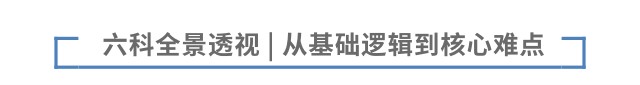 六科全景透视 | 从基础逻辑到核心难点